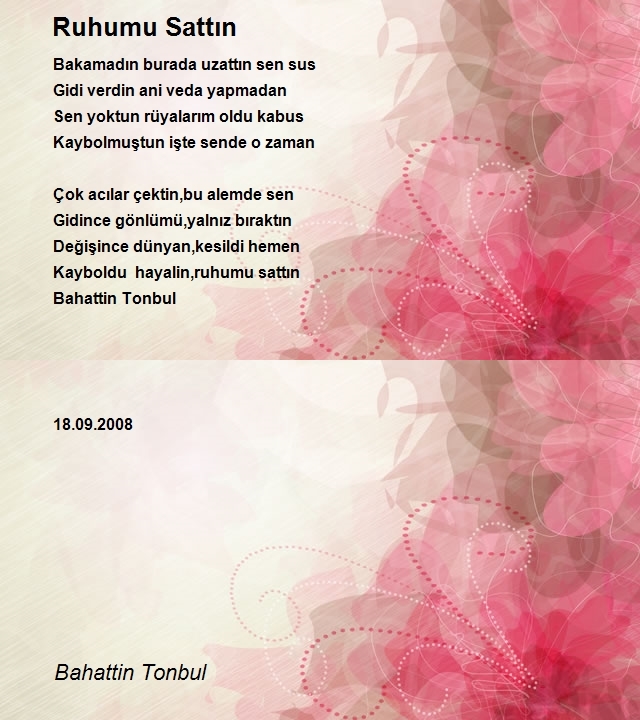 Ruhumu Sattın

Bakamadın burada uzattın sen sus
Gidi verdin ani veda yapmadan
Sen yoktun rüyalarım oldu kabus
Kaybolmuştun işte sende o zaman

Çok acılar çektin,bu alemde sen
Gidince gönlümü,yalnız bıraktın
Değişince dünyan,kesildi hemen
Kayboldu hayalin,ruhumu sattın
Bahattin Tonbul

18.09.2008

Bahattin Tonbul